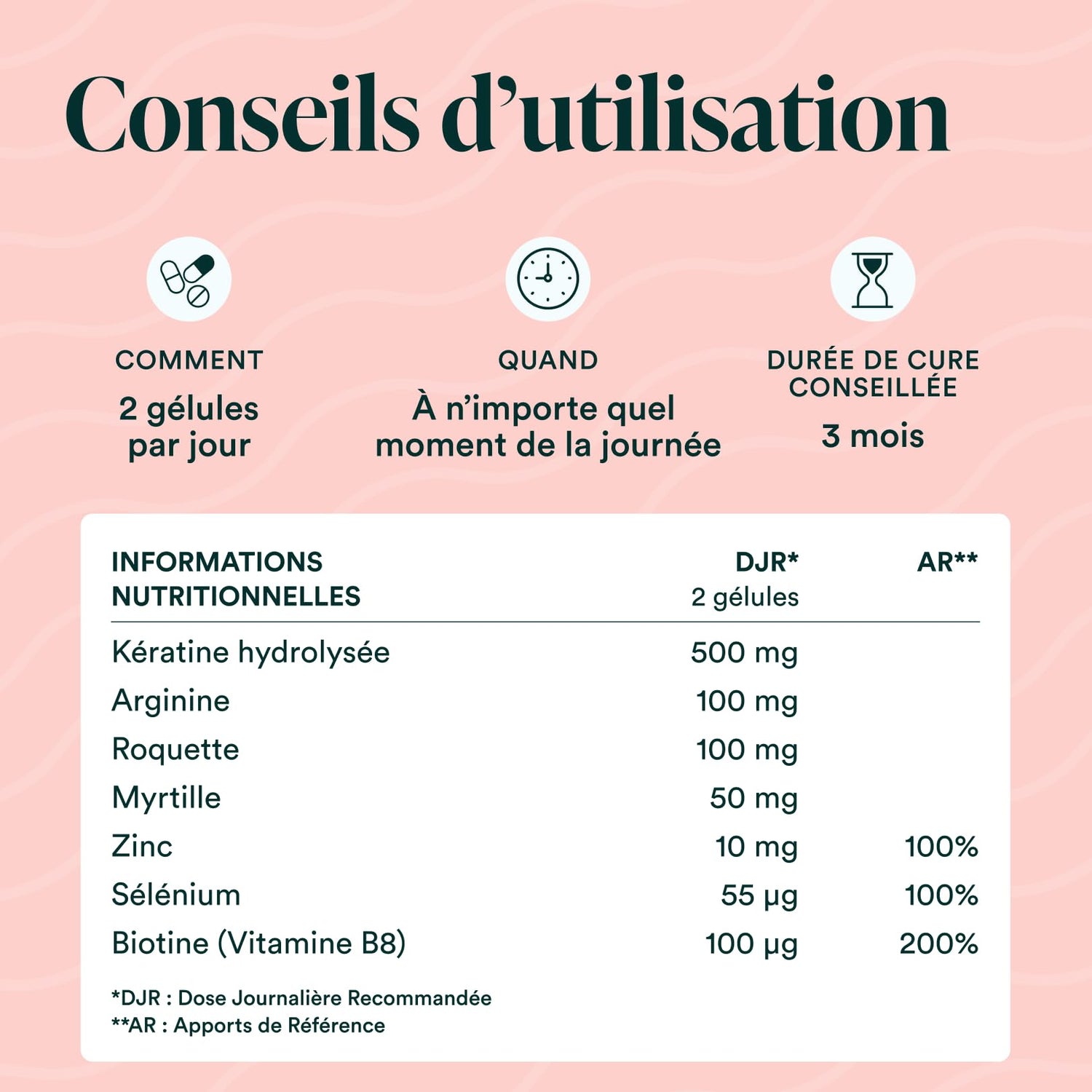 Conseils d'utilisation

COMMENT
2 gélules par jour

QUAND
À n'importe quel moment de la journée

DURÉE DE CURE CONSEILLÉE
3 mois

| INFORMATIONS NUTRITIONNELLES | DJR* 2 gélules | AR** |
|---|---|---|
| Kératine hydrolysée | 500 mg | |
| Arginine | 100 mg | |
| Roquette | 100 mg | |
| Myrtille | 50 mg | |
| Zinc | 10 mg | 100% |
| Sélénium | 55 µg | 100% |
| Biotine (Vitamine B8) | 100 µg | 200% |

*DJR : Dose Journalière Recommandée
**AR : Apports de Référence